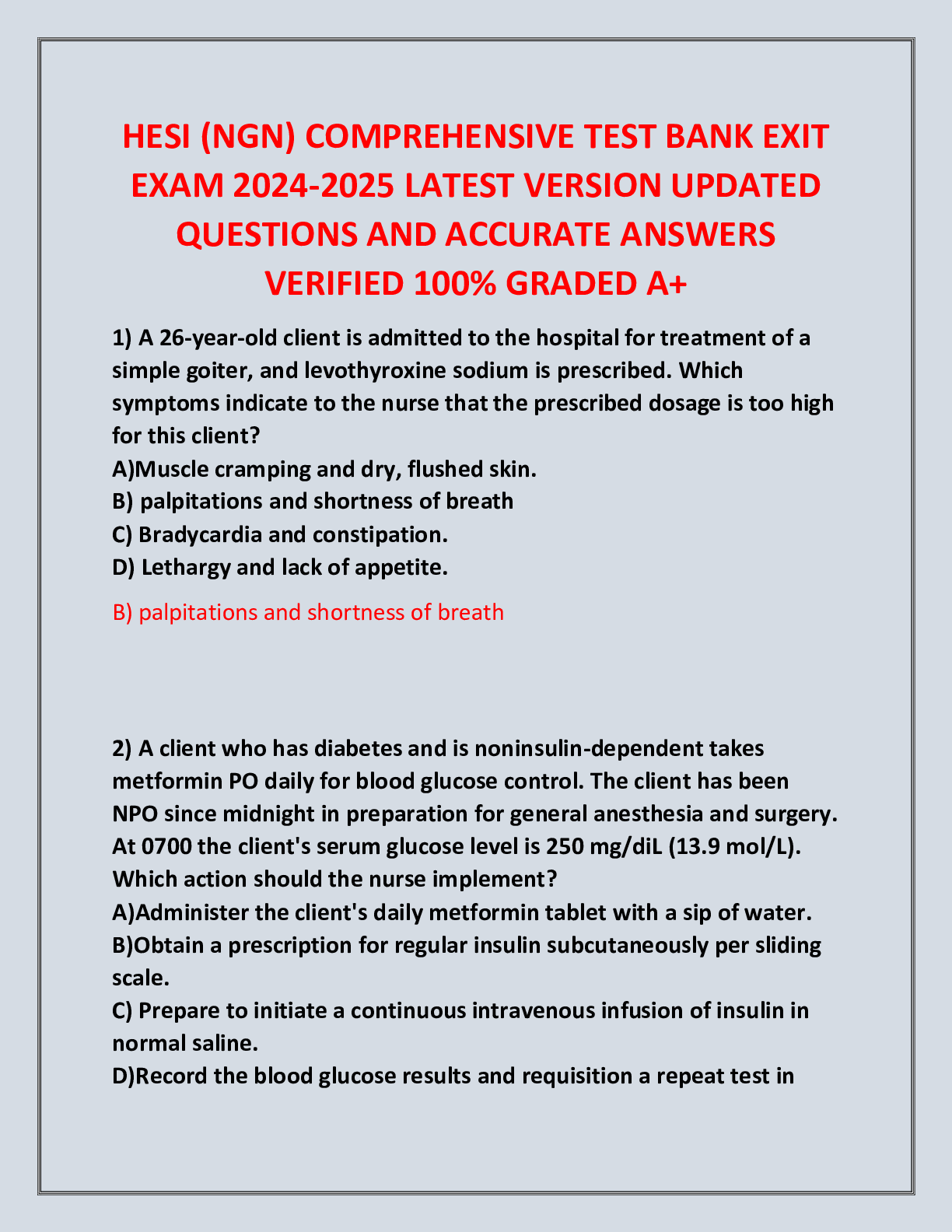 HESI (NGN) COMPREHENSIVE TEST BANK EXIT EXAM 2024-2025 LATEST VERSION UPDATED QUESTIONS AND ACCURATE ANSWERS VERIFIED 100% GRADED A+

1) A 26-year-old client is admitted to the hospital for treatment of a simple goiter, and levothyroxine sodium is prescribed. Which symptoms indicate to the nurse that the prescribed dosage is too high for this client?
A)Muscle cramping and dry, flushed skin.
B) palpitations and shortness of breath
C) Bradycardia and constipation.
D) Lethargy and lack of appetite.

B) palpitations and shortness of breath

2) A client who has diabetes and is noninsulin-dependent takes metformin PO daily for blood glucose control. The client has been NPO since midnight in preparation for general anesthesia and surgery. At 0700 the client's serum glucose level is 250 mg/diL (13.9 mol/L). Which action should the nurse implement?
A)Administer the client's daily metformin tablet with a sip of water.
B)Obtain a prescription for regular insulin subcutaneously per sliding scale.
C) Prepare to initiate a continuous intravenous infusion of insulin in normal saline.
D)Record the blood glucose results and requisition a repeat test in